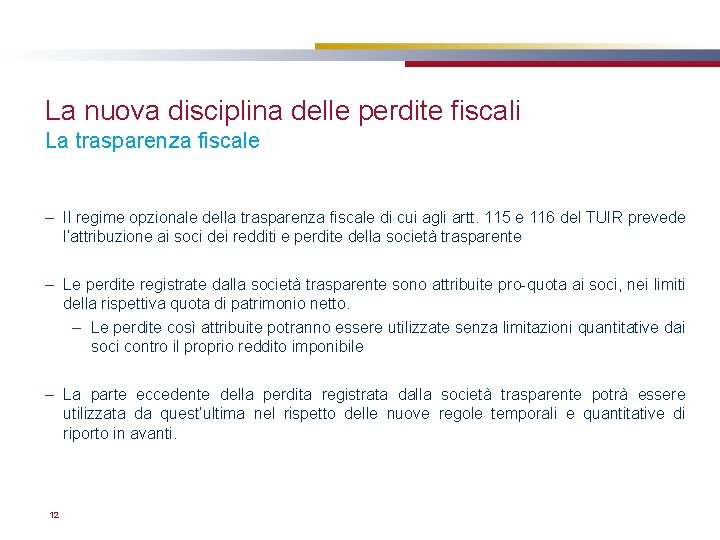 La nuova disciplina delle perdite fiscali
La trasparenza fiscale

– Il regime opzionale della trasparenza fiscale di cui agli artt. 115 e 116 del TUIR prevede l'attribuzione ai soci dei redditi e perdite della società trasparente

– Le perdite registrate dalla società trasparente sono attribuite pro-quota ai soci, nei limiti della rispettiva quota di patrimonio netto.

– Le perdite così attribuite potranno essere utilizzate senza limitazioni quantitative dai soci contro il proprio reddito imponibile

– La parte eccedente della perdita registrata dalla società trasparente potrà essere utilizzata da quest'ultima nel rispetto delle nuove regole temporali e quantitative di riporto in avanti.

12